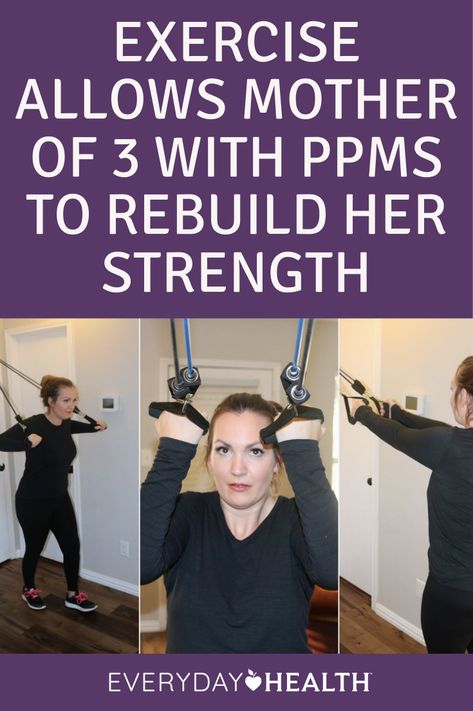 EXERCISE ALLOWS MOTHER OF 3 WITH PPMS TO REBUILD HER STRENGTH

EVERYDAY HEALTH